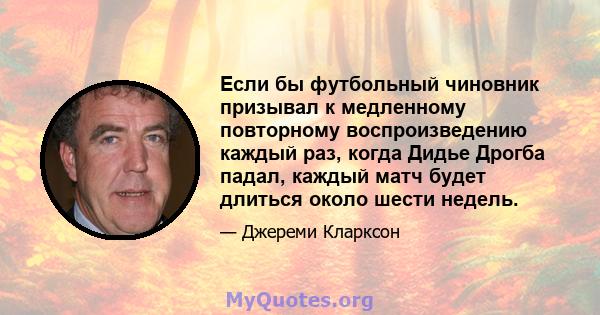 Если бы футбольный чиновник призывал к медленному повторному воспроизведению каждый раз, когда Дидье Дрогба падал, каждый матч будет длиться около шести недель.

— Джереми Кларксон

MyQuotes.org